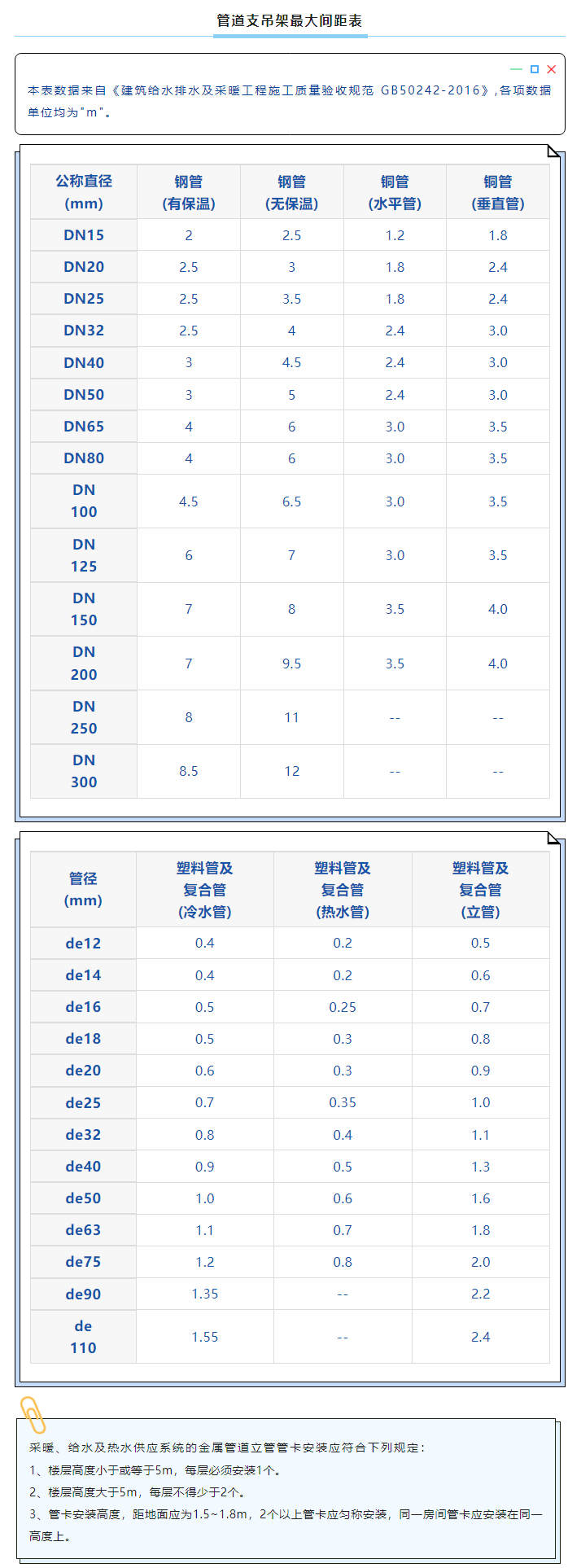 管道支吊架最大间距表

本表数据来自《建筑给水排水及采暖工程施工质量验收规范 GB50242-2016》,各项数据单位均为"m"。

| 公称直径 (mm) | 钢管 (有保温) | 钢管 (无保温) | 铜管 (水平管) | 铜管 (垂直管) |
|---|---|---|---|---|
| DN15 | 2 | 2.5 | 1.2 | 1.8 |
| DN20 | 2.5 | 3 | 1.8 | 2.4 |
| DN25 | 2.5 | 3.5 | 1.8 | 2.4 |
| DN32 | 2.5 | 4 | 2.4 | 3.0 |
| DN40 | 3 | 4.5 | 2.4 | 3.0 |
| DN50 | 3 | 5 | 2.4 | 3.0 |
| DN65 | 4 | 6 | 3.0 | 3.5 |
| DN80 | 4 | 6 | 3.0 | 3.5 |
| DN 100 | 4.5 | 6.5 | 3.0 | 3.5 |
| DN 125 | 6 | 7 | 3.0 | 3.5 |
| DN 150 | 7 | 8 | 3.5 | 4.0 |
| DN 200 | 7 | 9.5 | 3.5 | 4.0 |
| DN 250 | 8 | 11 | -- | -- |
| DN 300 | 8.5 | 12 | -- | -- |

| 管径 (mm) | 塑料管及复合管 (冷水管) | 塑料管及复合管 (热水管) | 塑料管及复合管 (立管) |
|---|---|---|---|
| de12 | 0.4 | 0.2 | 0.5 |
| de14 | 0.4 | 0.2 | 0.6 |
| de16 | 0.5 | 0.25 | 0.7 |
| de18 | 0.5 | 0.3 | 0.8 |
| de20 | 0.6 | 0.3 | 0.9 |
| de25 | 0.7 | 0.35 | 1.0 |
| de32 | 0.8 | 0.4 | 1.1 |
| de40 | 0.9 | 0.5 | 1.3 |
| de50 | 1.0 | 0.6 | 1.6 |
| de63 | 1.1 | 0.7 | 1.8 |
| de75 | 1.2 | 0.8 | 2.0 |
| de90 | 1.35 | -- | 2.2 |
| de 110 | 1.55 | -- | 2.4 |

采暖、给水及热水供应系统的金属管道立管管卡安装应符合下列规定:
1、楼层高度小于或等于5m,每层必须安装1个。
2、楼层高度大于5m,每层不得少于2个。
3、管卡安装高度,距地面应为1.5~1.8m,2个以上管卡应匀称安装,同一房间管卡应安装在同一高度上。